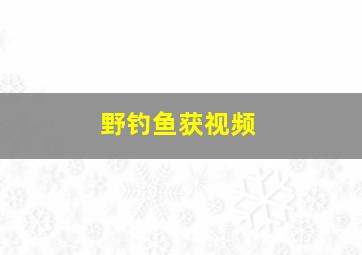 野钓鱼获视频